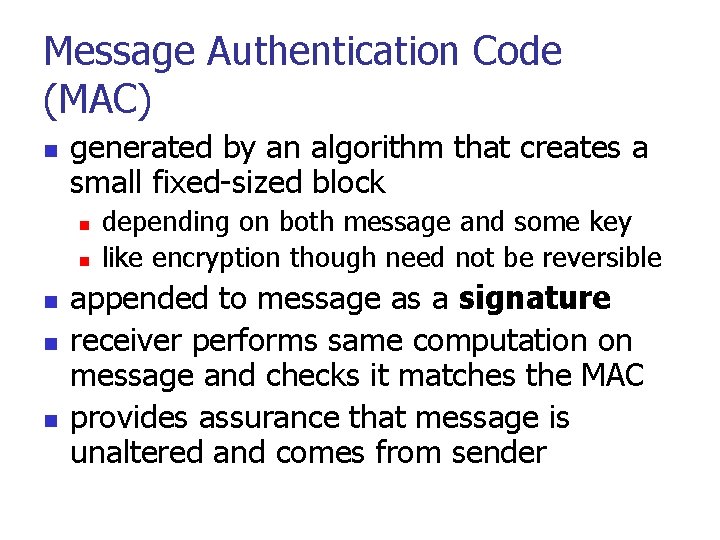 Message Authentication Code (MAC)

• generated by an algorithm that creates a small fixed-sized block
• depending on both message and some key
• like encryption though need not be reversible
• appended to message as a signature
• receiver performs same computation on message and checks it matches the MAC
• provides assurance that message is unaltered and comes from sender